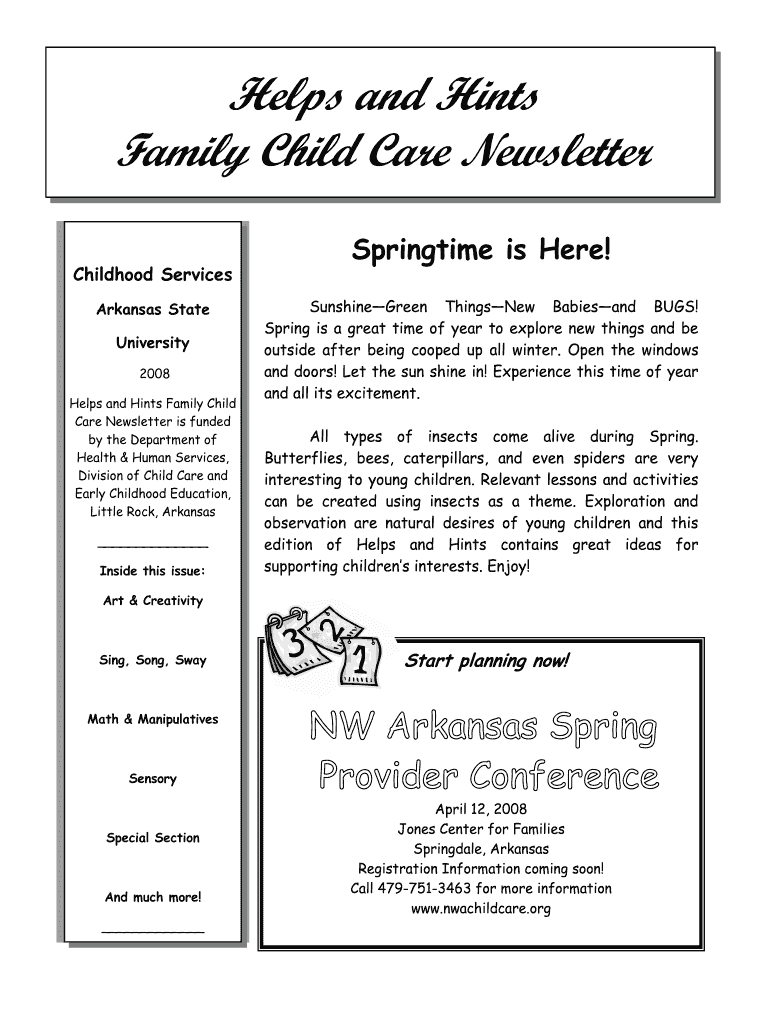 Helps and Hints
Family Child Care Newsletter

Childhood Services

Arkansas State

University

2008

Helps and Hints Family Child Care Newsletter is funded by the Department of Health & Human Services, Division of Child Care and Early Childhood Education, Little Rock, Arkansas

Inside this issue:

Art & Creativity

Sing, Song, Sway

Math & Manipulatives

Sensory

Special Section

And much more!

Springtime is Here!

Sunshine—Green Things—New Babies—and BUGS! Spring is a great time of year to explore new things and be outside after being cooped up all winter. Open the windows and doors! Let the sun shine in! Experience this time of year and all its excitement.

All types of insects come alive during Spring. Butterflies, bees, caterpillars, and even spiders are very interesting to young children. Relevant lessons and activities can be created using insects as a theme. Exploration and observation are natural desires of young children and this edition of Helps and Hints contains great ideas for supporting children's interests. Enjoy!

3 2 1

Start planning now!

NW Arkansas Spring Provider Conference

April 12, 2008
Jones Center for Families
Springdale, Arkansas
Registration Information coming soon!
Call 479-751-3463 for more information
www.nwachildcare.org